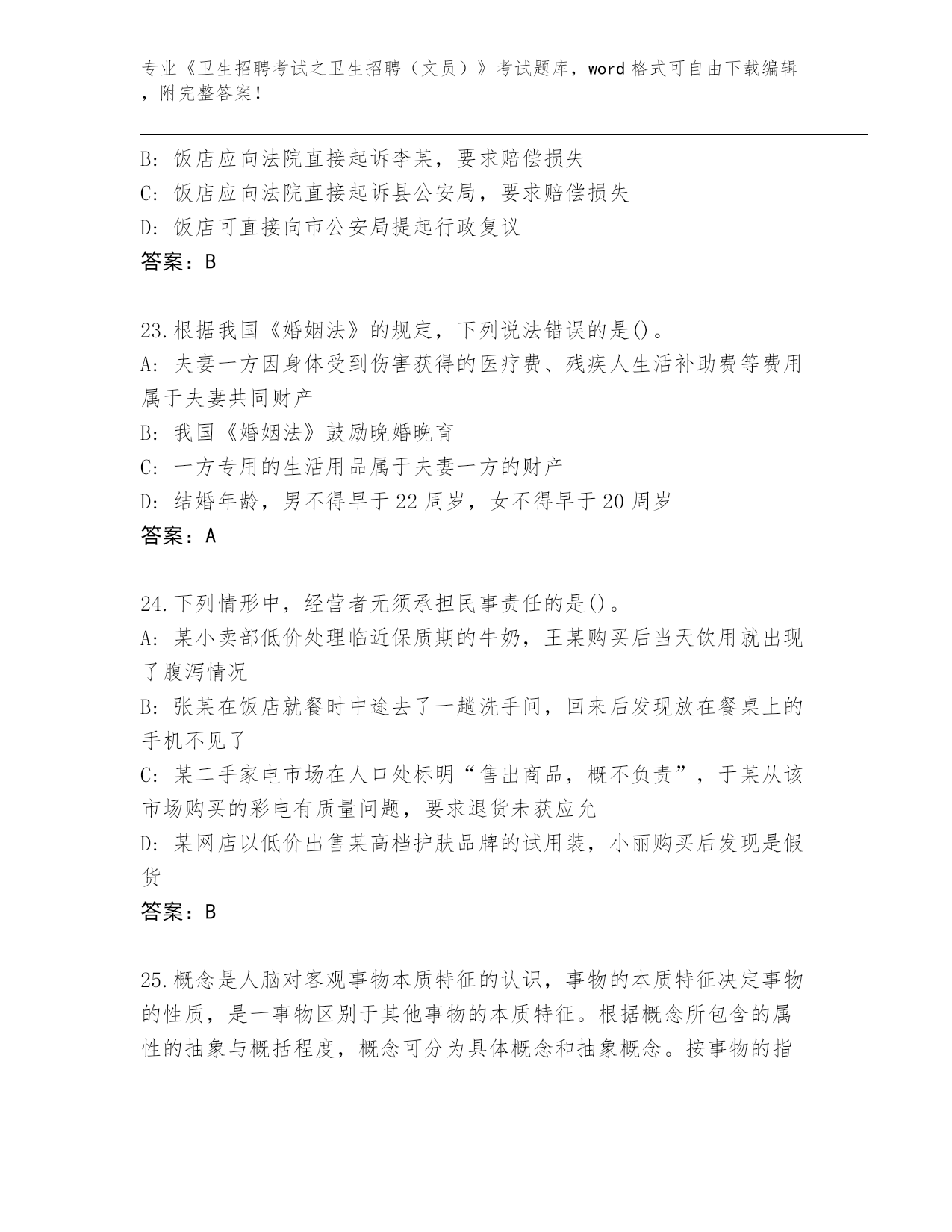 专业《卫生招聘考试之卫生招聘（文员）》考试题库，word 格式可自由下载编辑，附完整答案！

B: 饭店应向法院直接起诉李某，要求赔偿损失
C: 饭店应向法院直接起诉县公安局，要求赔偿损失
D: 饭店可直接向市公安局提起行政复议
答案：B

23.根据我国《婚姻法》的规定，下列说法错误的是()。
A: 夫妻一方因身体受到伤害获得的医疗费、残疾人生活补助费等费用属于夫妻共同财产
B: 我国《婚姻法》鼓励晚婚晚育
C: 一方专用的生活用品属于夫妻一方的财产
D: 结婚年龄，男不得早于 22 周岁，女不得早于 20 周岁
答案：A

24.下列情形中，经营者无须承担民事责任的是()。
A: 某小卖部低价处理临近保质期的牛奶，王某购买后当天饮用就出现了腹泻情况
B: 张某在饭店就餐时中途去了一趟洗手间，回来后发现放在餐桌上的手机不见了
C: 某二手家电市场在人口处标明“售出商品，概不负责”，于某从该市场购买的彩电有质量问题，要求退货未获应允
D: 某网店以低价出售某高档护肤品牌的试用装，小丽购买后发现是假货
答案：B

25.概念是人脑对客观事物本质特征的认识，事物的本质特征决定事物的性质，是一事物区别于其他事物的本质特征。根据概念所包含的属性的抽象与概括程度，概念可分为具体概念和抽象概念。按事物的指